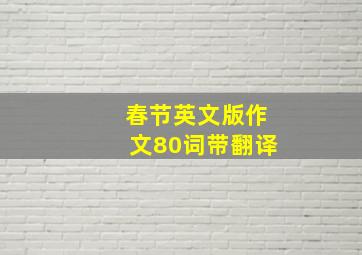 春节英文版作文80词带翻译